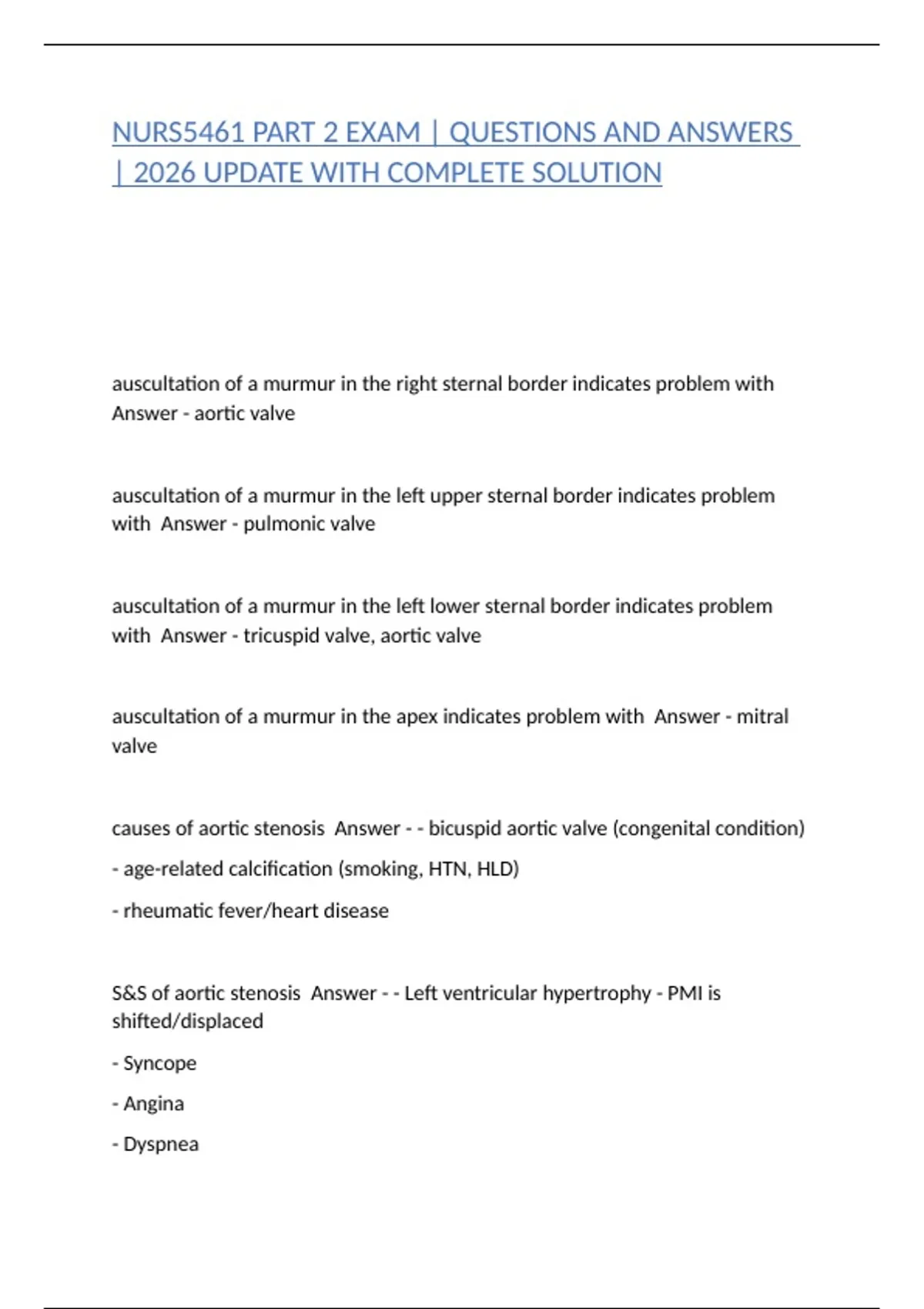 NURS5461 PART 2 EXAM | QUESTIONS AND ANSWERS | 2026 UPDATE WITH COMPLETE SOLUTION

auscultation of a murmur in the right sternal border indicates problem with Answer - aortic valve

auscultation of a murmur in the left upper sternal border indicates problem with Answer - pulmonic valve

auscultation of a murmur in the left lower sternal border indicates problem with Answer - tricuspid valve, aortic valve

auscultation of a murmur in the apex indicates problem with Answer - mitral valve

causes of aortic stenosis Answer - - bicuspid aortic valve (congenital condition)

- age-related calcification (smoking, HTN, HLD)

- rheumatic fever/heart disease

S&S of aortic stenosis Answer - - Left ventricular hypertrophy - PMI is shifted/displaced

- Syncope

- Angina

- Dyspnea